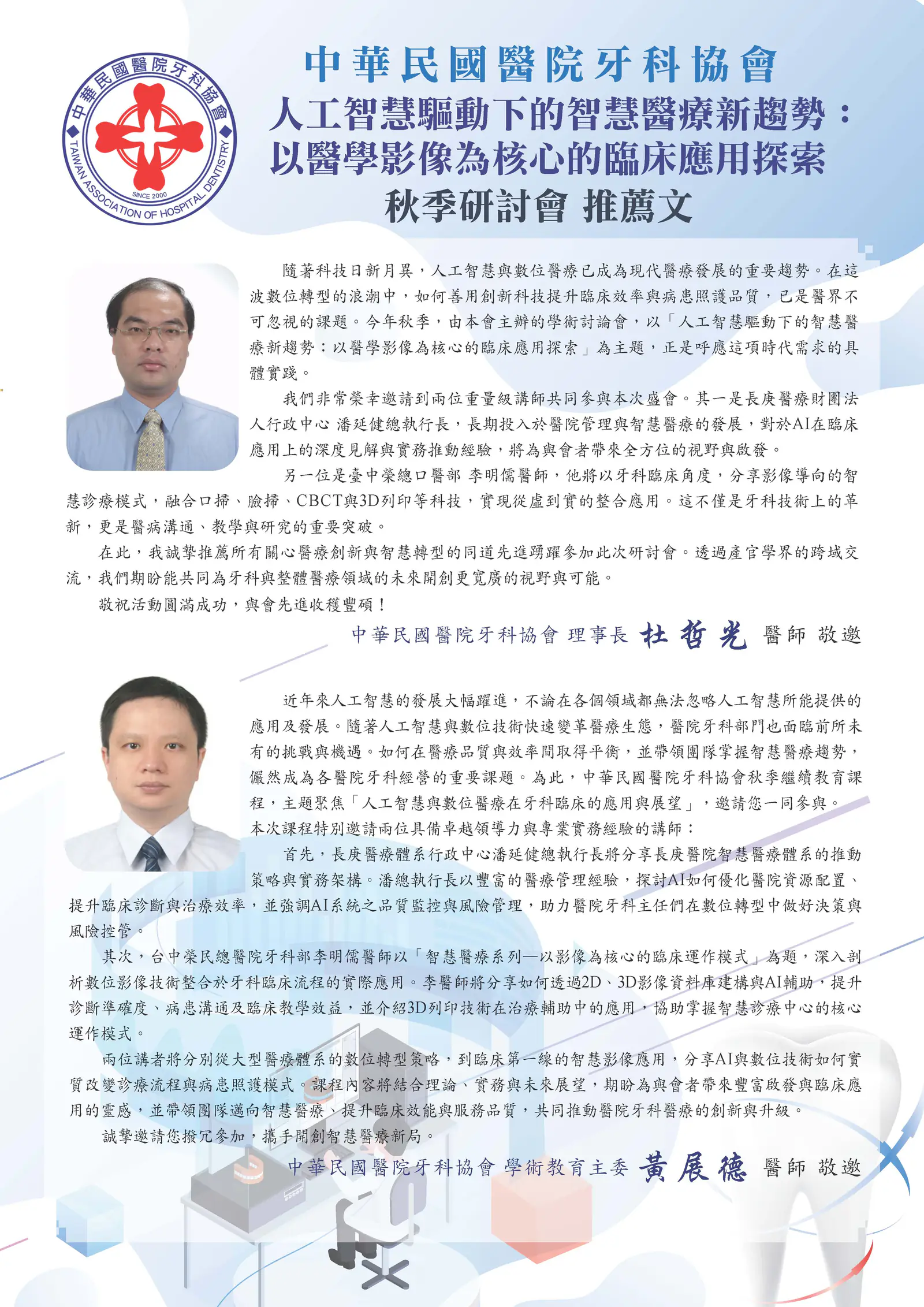 中華民國醫院牙科協會
TAIWAN ASSOCIATION OF HOSPITAL DENTISTRY
SINCE 2000

中華民國醫院牙科協會
人工智慧驅動下的智慧醫療新趨勢：以醫學影像為核心的臨床應用探索
秋季研討會 推薦文

隨著科技日新月異，人工智慧與數位醫療已成為現代醫療發展的重要趨勢。在這波數位轉型的浪潮中，如何善用創新科技提升臨床效率與病患照護品質，已是醫界不可忽視的課題。今年秋季，由本會主辦的學術討論會，以「人工智慧驅動下的智慧醫療新趨勢：以醫學影像為核心的臨床應用探索」為主題，正是呼應這項時代需求的具體實踐。

我們非常榮幸邀請到兩位重量級講師共同參與本次盛會。其一是長庚醫療財團法人行政中心 潘延健總執行長，長期投入於醫院管理與智慧醫療的發展，對於AI在臨床應用上的深度見解與實務推動經驗，將為與會者帶來全方位的視野與啟發。

另一位是臺中榮總口醫部 李明儒醫師，他將以牙科臨床角度，分享影像導向的智慧診療模式，融合口掃、臉掃、CBCT與3D列印等科技，實現從虛到實的整合應用。這不僅是牙科技術上的革新，更是醫病溝通、教學與研究的重要突破。

在此，我誠摯推薦所有關心醫療創新與智慧轉型的同道先進踴躍參加此次研討會。透過產官學界的跨域交流，我們期盼能共同為牙科與整體醫療領域的未來開創更寬廣的視野與可能。

敬祝活動圓滿成功，與會先進收穫豐碩！

中華民國醫院牙科協會 理事長 杜哲光 醫師 敬邀

近年來人工智慧的發展大幅躍進，不論在各個領域都無法忽略人工智慧所能提供的應用及發展。隨著人工智慧與數位技術快速變革醫療生態，醫院牙科部門也面臨前所未有的挑戰與機遇。如何在醫療品質與效率間取得平衡，並帶領團隊掌握智慧醫療趨勢，儼然成為各醫院牙科經營的重要課題。為此，中華民國醫院牙科協會秋季繼續教育課程，主題聚焦「人工智慧與數位醫療在牙科臨床的應用與展望」，邀請您一同參與。
本次課程特別邀請兩位具備卓越領導力與專業實務經驗的講師：

首先，長庚醫療體系行政中心潘延健總執行長將分享長庚醫院智慧醫療體系的推動策略與實務架構。潘總執行長以豐富的醫療管理經驗，探討AI如何優化醫院資源配置、提升臨床診斷與治療效率，並強調AI系統之品質監控與風險管理，助力醫院牙科主任們在數位轉型中做好決策與風險控管。

其次，台中榮民總醫院牙科部李明儒醫師以「智慧醫療系列—以影像為核心的臨床運作模式」為題，深入剖析數位影像技術整合於牙科臨床流程的實際應用。李醫師將分享如何透過2D、3D影像資料庫建構與AI輔助，提升診斷準確度、病患溝通及臨床教學效益，並介紹3D列印技術在治療輔助中的應用，協助掌握智慧診療中心的核心運作模式。

兩位講者將分別從大型醫療體系的數位轉型策略，到臨床第一線的智慧影像應用，分享AI與數位技術如何實質改變診療流程與病患照護模式。課程內容將結合理論、實務與未來展望，期盼為與會者帶來豐富啟發與臨床應用的靈感，並帶領團隊邁向智慧醫療、提升臨床效能與服務品質，共同推動醫院牙科醫療的創新與升級。

誠摯邀請您撥冗參加，攜手開創智慧醫療新局。

中華民國醫院牙科協會 學術教育主委 黃展德 醫師 敬邀